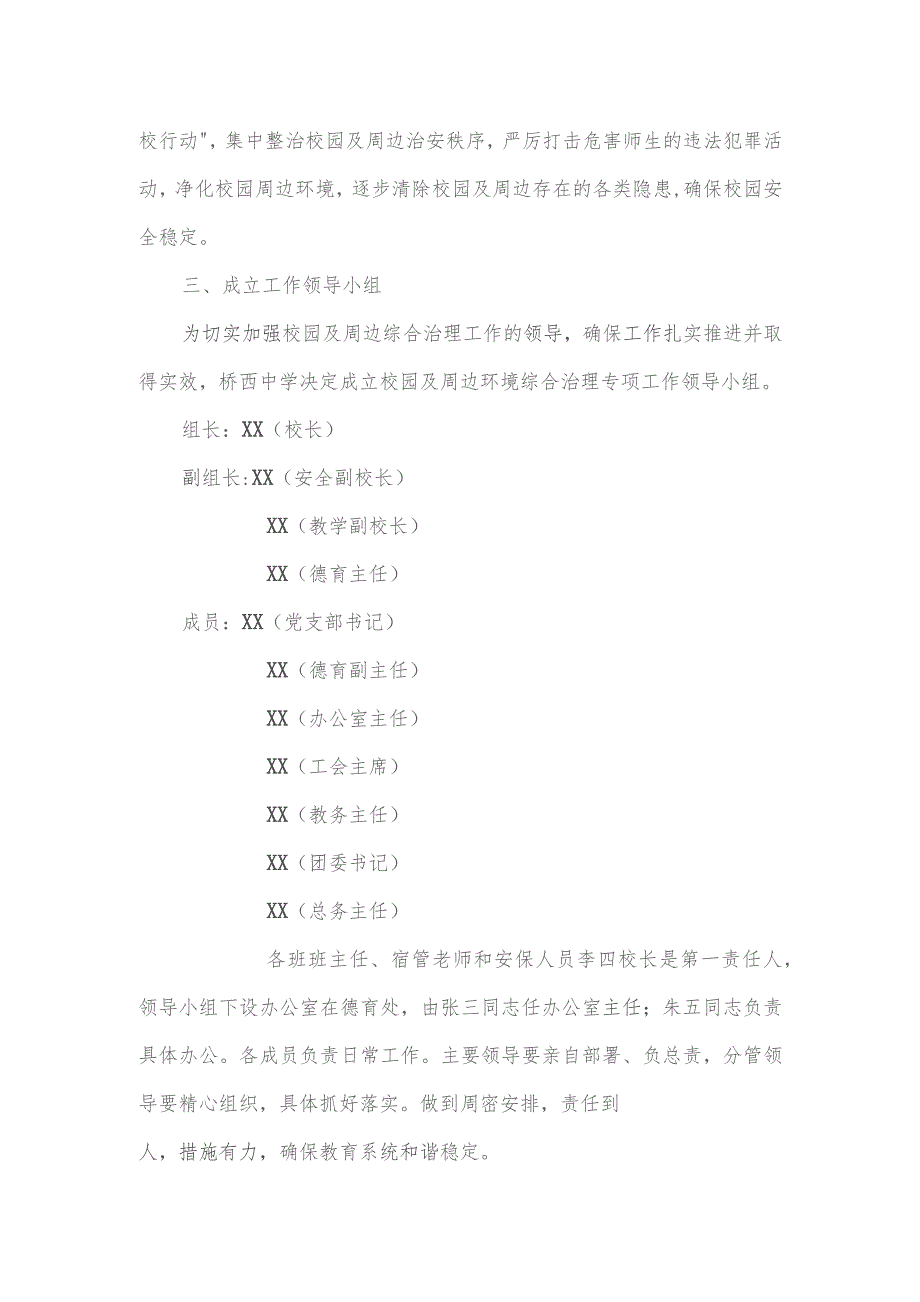 校行动"，集中整治校园及周边治安秩序，严厉打击危害师生的违法犯罪活动，净化校园周边环境，逐步清除校园及周边存在的各类隐患，确保校园安全稳定。

三、成立工作领导小组

为切实加强校园及周边综合治理工作的领导，确保工作扎实推进并取得实效，桥西中学决定成立校园及周边环境综合治理专项工作领导小组。

组长：XX（校长）

副组长:XX（安全副校长）

XX（教学副校长）

XX（德育主任）

成员：XX（党支部书记）

XX（德育副主任）

XX（办公室主任）

XX（工会主席）

XX（教务主任）

XX（团委书记）

XX（总务主任）

各班班主任、宿管老师和安保人员李四校长是第一责任人，领导小组下设办公室在德育处，由张三同志任办公室主任；朱五同志负责具体办公。各成员负责日常工作。主要领导要亲自部署、负总责，分管领导要精心组织，具体抓好落实。做到周密安排，责任到

人，措施有力，确保教育系统和谐稳定。